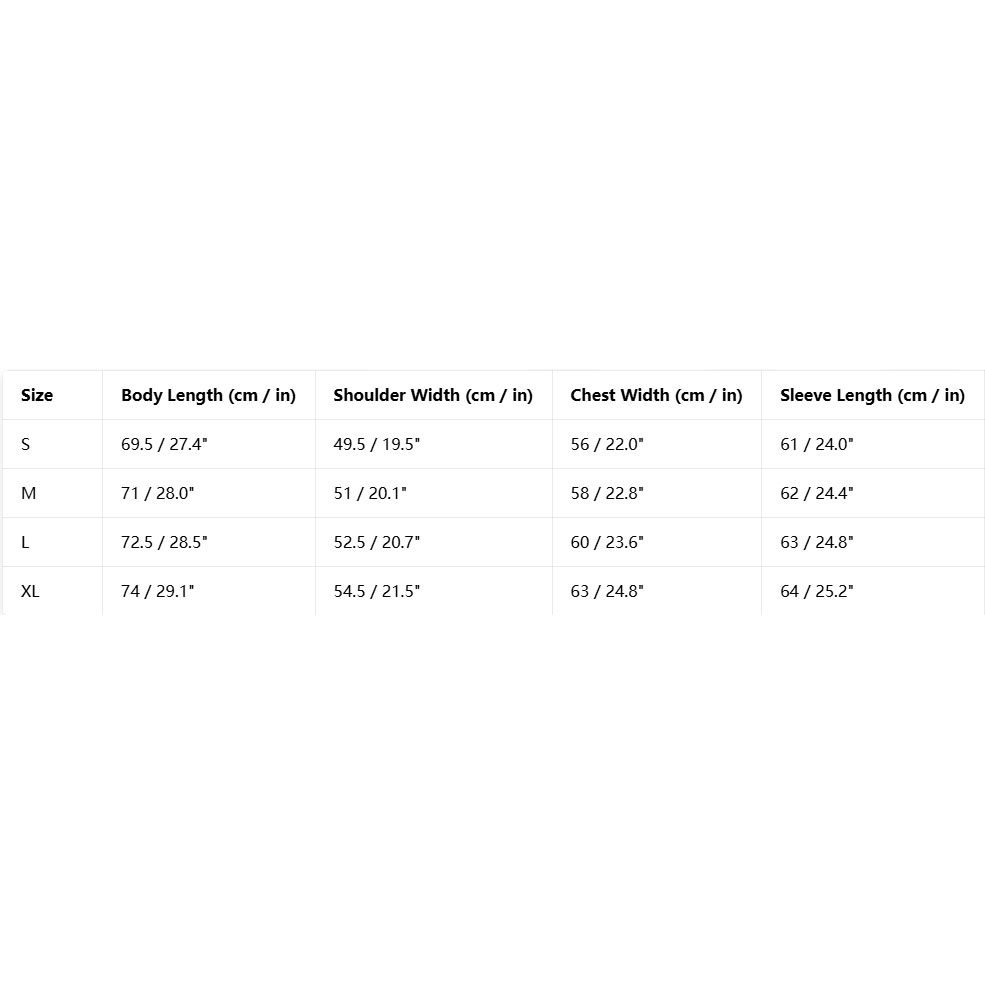 | Size | Body Length (cm / in) | Shoulder Width (cm / in) | Chest Width (cm / in) | Sleeve Length (cm / in) |
|---|---|---|---|---|
| S | 69.5 / 27.4" | 49.5 / 19.5" | 56 / 22.0" | 61 / 24.0" |
| M | 71 / 28.0" | 51 / 20.1" | 58 / 22.8" | 62 / 24.4" |
| L | 72.5 / 28.5" | 52.5 / 20.7" | 60 / 23.6" | 63 / 24.8" |
| XL | 74 / 29.1" | 54.5 / 21.5" | 63 / 24.8" | 64 / 25.2" |